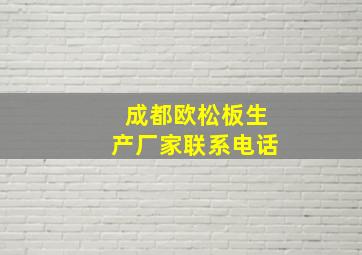 成都欧松板生产厂家联系电话